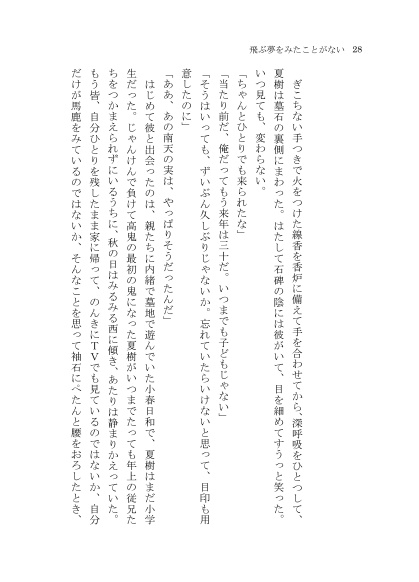 飛ぶ夢をみたことがない　28

　ぎこちない手つきで火をつけた線香を香炉に備えて手を合わせてから、深呼吸をひとつして、夏樹は墓石の裏側にまわった。はたして石碑の陰には彼がいて、目を細めてすうっと笑った。いつ見ても、変わらない。

「ちゃんとひとりでも来られたな」

「当たり前だ、俺だってもう来年は三十だ。いつまでも子どもじゃない」

「そうはいっても、ずいぶん久しぶりじゃないか。忘れていたらいけないと思って、目印も用意したのに」

「ああ、あの南天の実は、やっぱりそうだったんだ」

　はじめて彼と出会ったのは、親たちに内緒で墓地で遊んでいた小春日和で、夏樹はまだ小学生だった。じゃんけんで負けて高鬼の最初の鬼になった夏樹がいつまでたっても年上の従兄たちをつかまえられずにいるうちに、秋の日はみるみる西に傾き、あたりは静まりかえっていた。もう皆、自分ひとりを残したまま家に帰って、のんきにTVでも見ているのではないか、自分だけが馬鹿をみているのではないか、そんなことを思って袖石にぺたんと腰をおろしたとき、